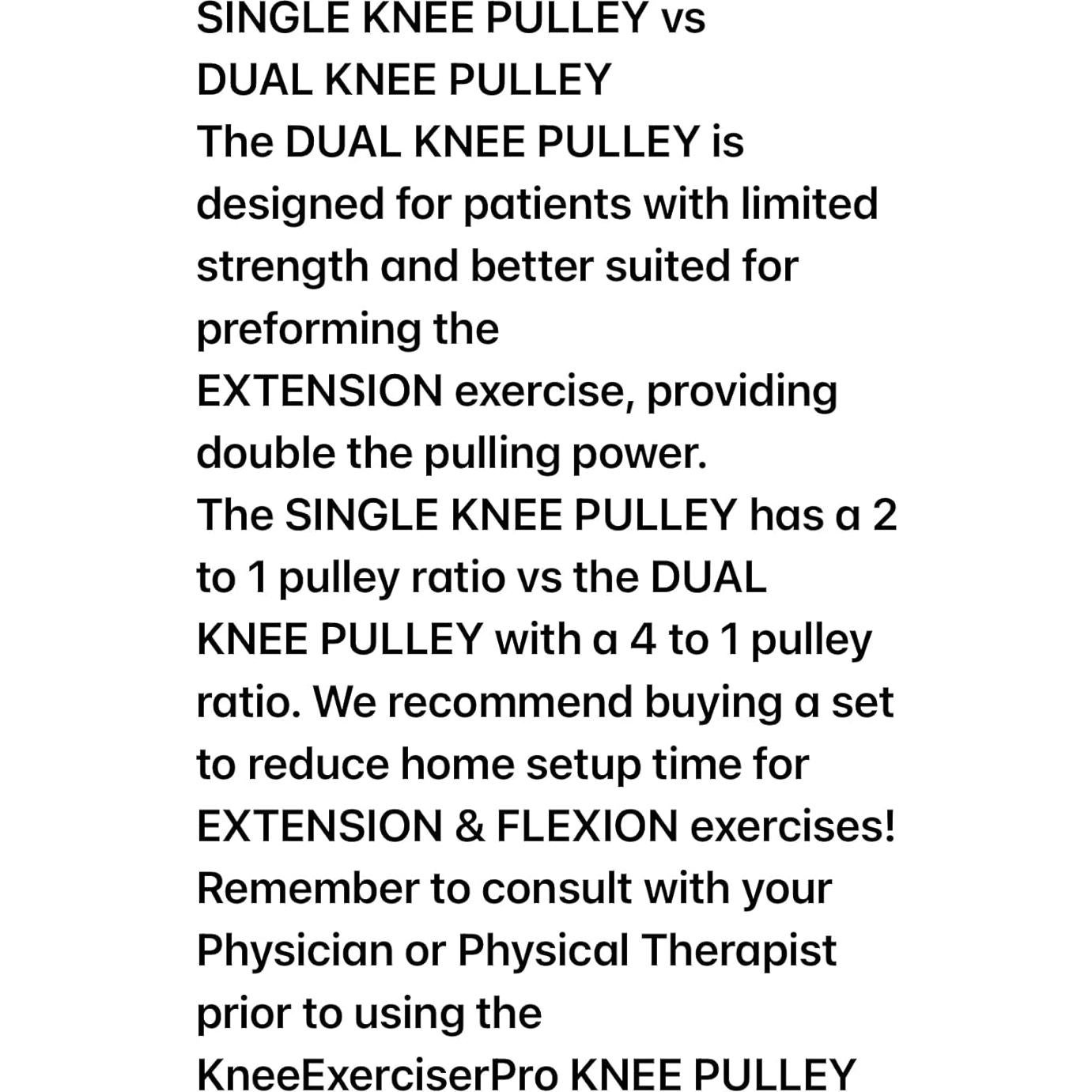 SINGLE KNEE PULLEY vs
DUAL KNEE PULLEY
The DUAL KNEE PULLEY is designed for patients with limited strength and better suited for preforming the
EXTENSION exercise, providing double the pulling power.
The SINGLE KNEE PULLEY has a 2 to 1 pulley ratio vs the DUAL KNEE PULLEY with a 4 to 1 pulley ratio. We recommend buying a set to reduce home setup time for EXTENSION & FLEXION exercises!
Remember to consult with your Physician or Physical Therapist prior to using the
KneeExerciserPro KNEE PULLEY